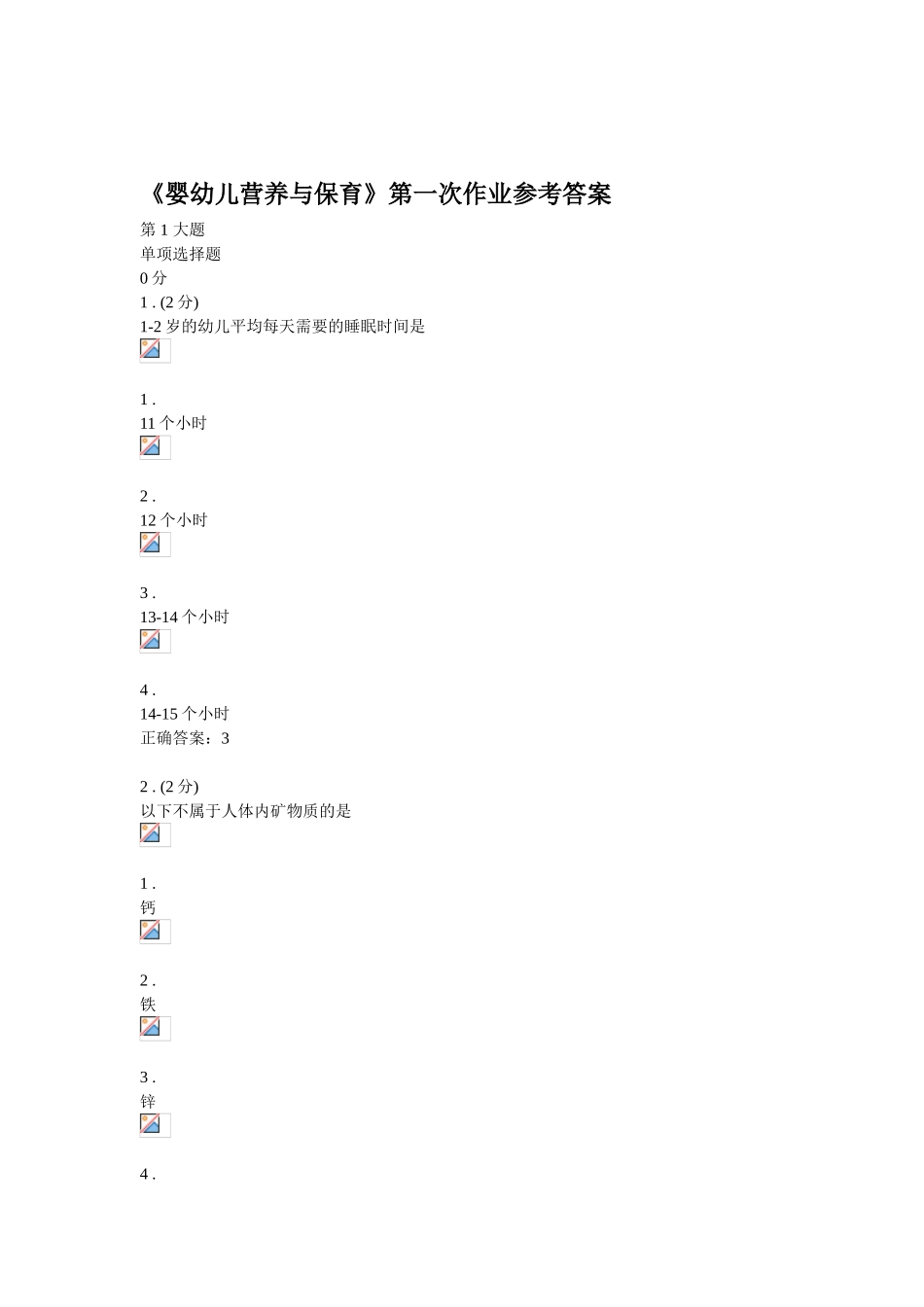 《婴幼儿营养与保育》第一次作业参考答案

第 1 大题
单项选择题
0 分
1 . (2 分)
1-2 岁的幼儿平均每天需要的睡眠时间是

1 .
11 个小时

2 .
12 个小时

3 .
13-14 个小时

4 .
14-15 个小时
正确答案：3

2 . (2 分)
以下不属于人体内矿物质的是

1 .
钙

2 .
铁

3 .
锌

4 .